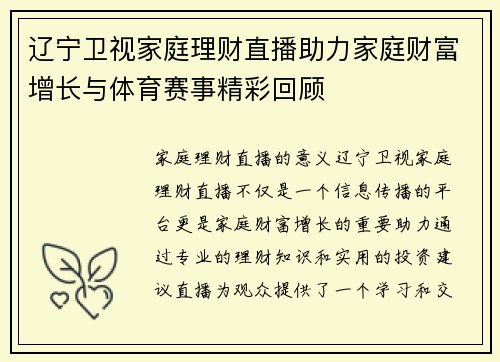 辽宁卫视家庭理财直播助力家庭财富增长与体育赛事精彩回顾

家庭理财直播的意义辽宁卫视家庭理财直播不仅是一个信息传播的平台更是家庭财富增长的重要助力通过专业的理财知识和实用的投资建议直播为观众提供了一个学习和交